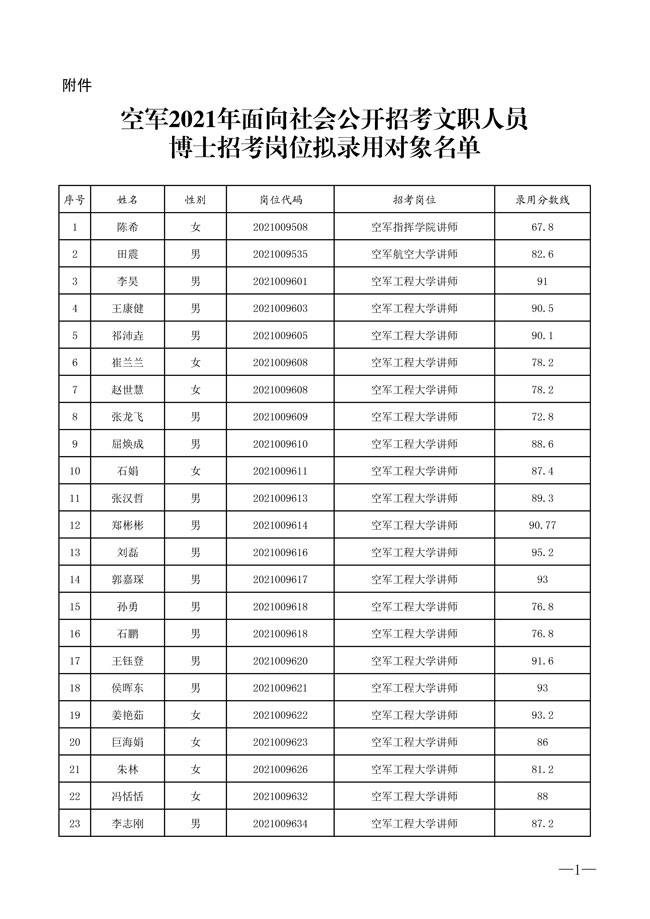 附件

空军2021年面向社会公开招考文职人员
博士招考岗位拟录用对象名单

| 序号 | 姓名 | 性别 | 岗位代码 | 招考岗位 | 录用分数线 |
|---|---|---|---|---|---|
| 1 | 陈希 | 女 | 2021009508 | 空军指挥学院讲师 | 67.8 |
| 2 | 田震 | 男 | 2021009535 | 空军航空大学讲师 | 82.6 |
| 3 | 李昊 | 男 | 2021009601 | 空军工程大学讲师 | 91 |
| 4 | 王康健 | 男 | 2021009603 | 空军工程大学讲师 | 90.5 |
| 5 | 祁沛垚 | 男 | 2021009605 | 空军工程大学讲师 | 90.1 |
| 6 | 崔兰兰 | 女 | 2021009608 | 空军工程大学讲师 | 78.2 |
| 7 | 赵世慧 | 女 | 2021009608 | 空军工程大学讲师 | 78.2 |
| 8 | 张龙飞 | 男 | 2021009609 | 空军工程大学讲师 | 72.8 |
| 9 | 屈焕成 | 男 | 2021009610 | 空军工程大学讲师 | 88.6 |
| 10 | 石娟 | 女 | 2021009611 | 空军工程大学讲师 | 87.4 |
| 11 | 张汉哲 | 男 | 2021009613 | 空军工程大学讲师 | 89.3 |
| 12 | 郑彬彬 | 男 | 2021009614 | 空军工程大学讲师 | 90.77 |
| 13 | 刘磊 | 男 | 2021009616 | 空军工程大学讲师 | 95.2 |
| 14 | 郭嘉琛 | 男 | 2021009617 | 空军工程大学讲师 | 93 |
| 15 | 孙勇 | 男 | 2021009618 | 空军工程大学讲师 | 76.8 |
| 16 | 石鹏 | 男 | 2021009618 | 空军工程大学讲师 | 76.8 |
| 17 | 王钰登 | 男 | 2021009620 | 空军工程大学讲师 | 91.6 |
| 18 | 侯晖东 | 男 | 2021009621 | 空军工程大学讲师 | 93 |
| 19 | 姜艳茹 | 女 | 2021009622 | 空军工程大学讲师 | 93.2 |
| 20 | 巨海娟 | 女 | 2021009623 | 空军工程大学讲师 | 86 |
| 21 | 朱林 | 女 | 2021009626 | 空军工程大学讲师 | 81.2 |
| 22 | 冯恬恬 | 女 | 2021009632 | 空军工程大学讲师 | 88 |
| 23 | 李志刚 | 男 | 2021009634 | 空军工程大学讲师 | 87.2 |

—1—